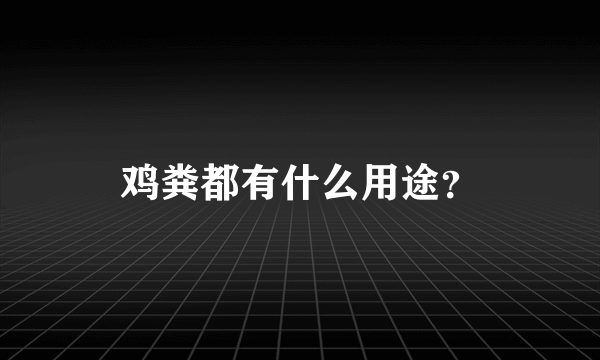 鸡粪都有什么用途?